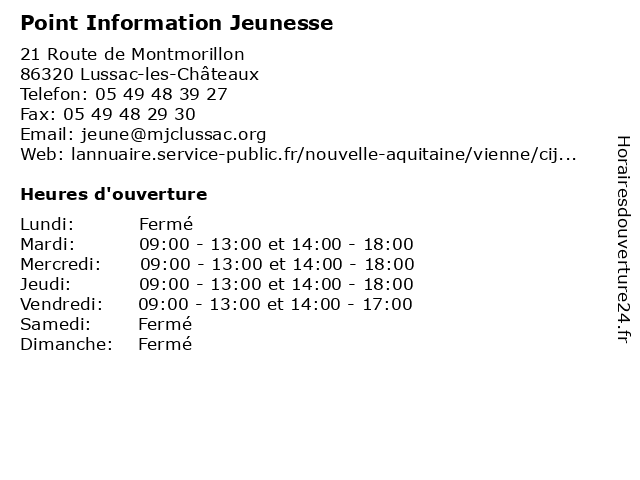 Point Information Jeunesse

21 Route de Montmorillon
86320 Lussac-les-Châteaux
Telefon: 05 49 48 39 27
Fax: 05 49 48 29 30
Email: jeune@mjclussac.org
Web: lannuaire.service-public.fr/nouvelle-aquitaine/vienne/cij...

Heures d'ouverture

| Lundi: | Fermé |
|---|---|
| Mardi: | 09:00 - 13:00 et 14:00 - 18:00 |
| Mercredi: | 09:00 - 13:00 et 14:00 - 18:00 |
| Jeudi: | 09:00 - 13:00 et 14:00 - 18:00 |
| Vendredi: | 09:00 - 13:00 et 14:00 - 17:00 |
| Samedi: | Fermé |
| Dimanche: | Fermé |

Horairesdouverture24.fr